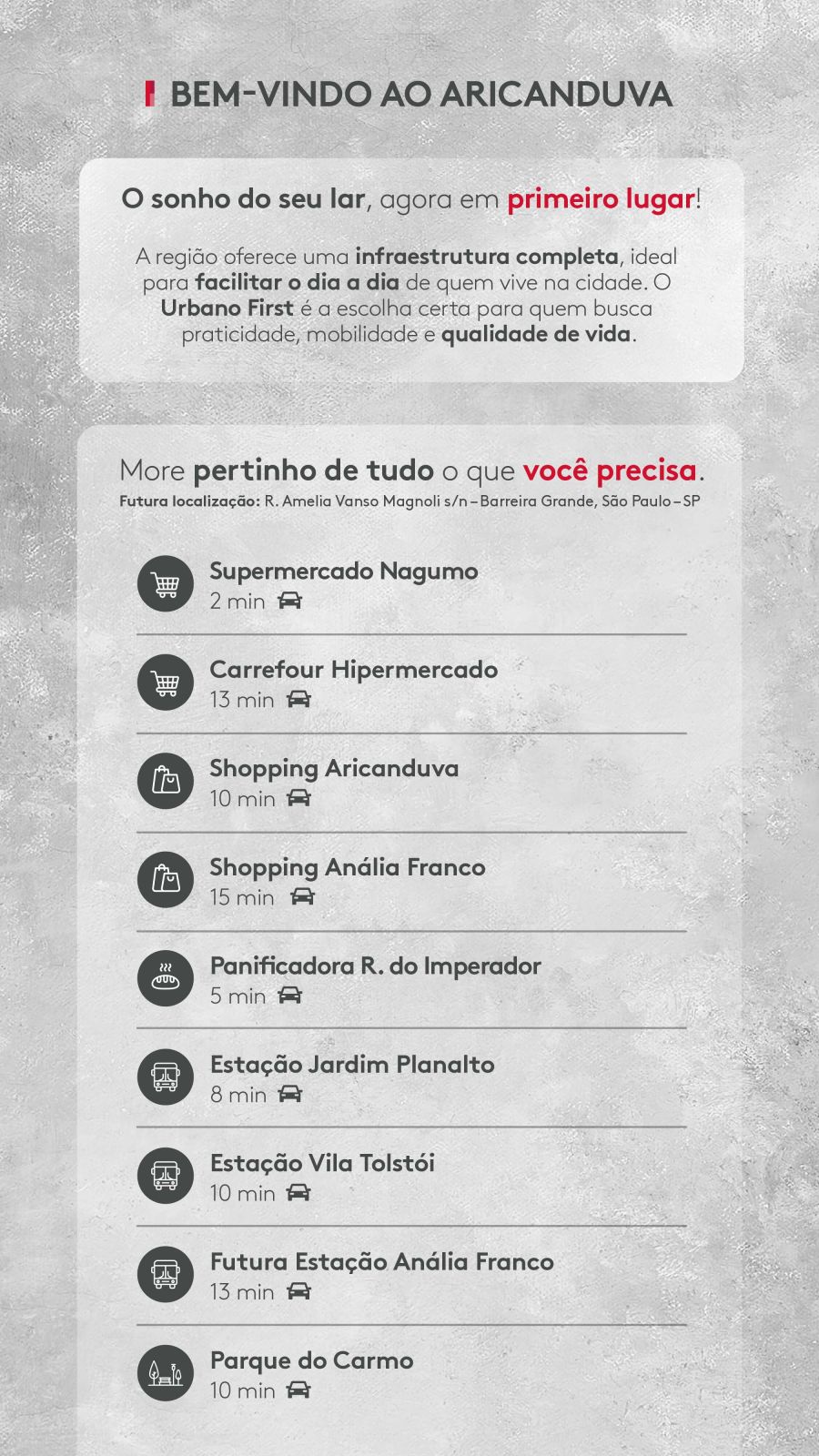 BEM-VINDO AO ARICANDUVA

O sonho do seu lar, agora em primeiro lugar!

A região oferece uma infraestrutura completa, ideal para facilitar o dia a dia de quem vive na cidade. O Urbano First é a escolha certa para quem busca praticidade, mobilidade e qualidade de vida.

More pertinho de tudo o que você precisa.
Futura localização: R. Amelia Vanso Magnoli s/n – Barreira Grande, São Paulo – SP

Supermercado Nagumo
2 min

Carrefour Hipermercado
13 min

Shopping Aricanduva
10 min

Shopping Anália Franco
15 min

Panificadora R. do Imperador
5 min

Estação Jardim Planalto
8 min

Estação Vila Tolstói
10 min

Futura Estação Anália Franco
13 min

Parque do Carmo
10 min